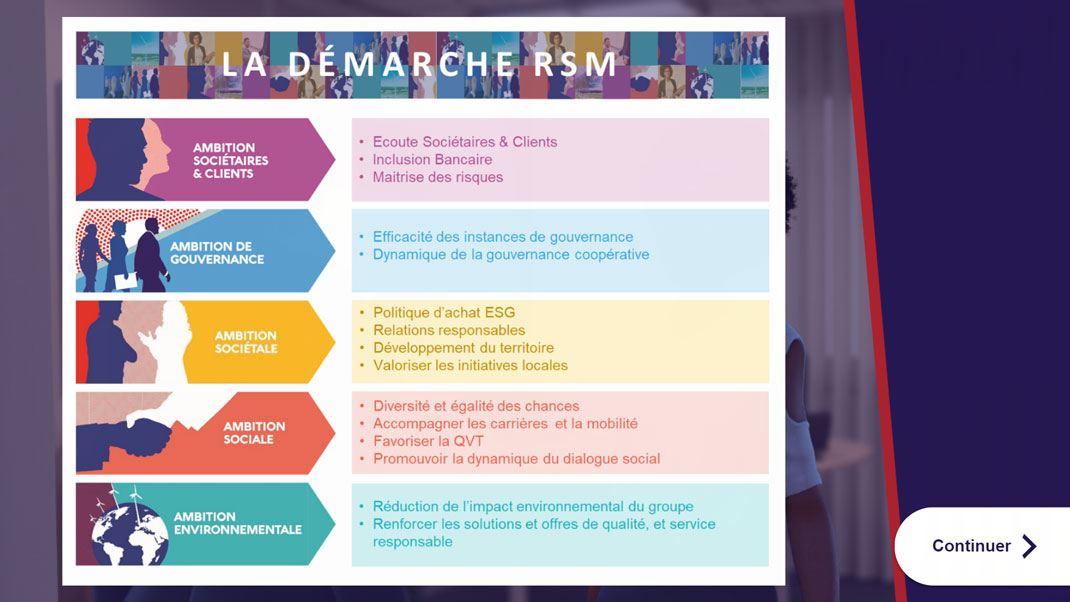 LA DÉMARCHE RSM

AMBITION SOCIÉTAIRES & CLIENTS

• Ecoute Sociétaires & Clients
• Inclusion Bancaire
• Maitrise des risques

AMBITION DE GOUVERNANCE

• Efficacité des instances de gouvernance
• Dynamique de la gouvernance coopérative

AMBITION SOCIÉTALE

• Politique d'achat ESG
• Relations responsables
• Développement du territoire
• Valoriser les initiatives locales

AMBITION SOCIALE

• Diversité et égalité des chances
• Accompagner les carrières et la mobilité
• Favoriser la QVT
• Promouvoir la dynamique du dialogue social

AMBITION ENVIRONNEMENTALE

• Réduction de l'impact environnemental du groupe
• Renforcer les solutions et offres de qualité, et service responsable

Continuer